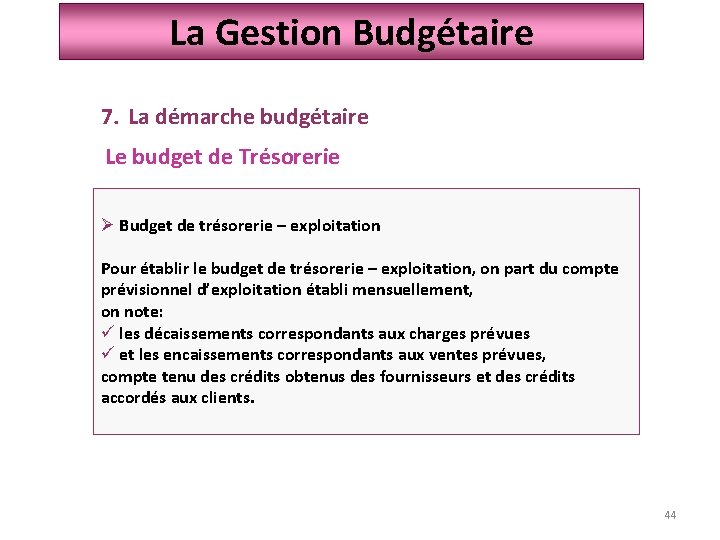 La Gestion Budgétaire

7. La démarche budgétaire

Le budget de Trésorerie

➢ Budget de trésorerie – exploitation

Pour établir le budget de trésorerie – exploitation, on part du compte prévisionnel d'exploitation établi mensuellement,
on note:
✓ les décaissements correspondants aux charges prévues
✓ et les encaissements correspondants aux ventes prévues,
compte tenu des crédits obtenus des fournisseurs et des crédits accordés aux clients.

44